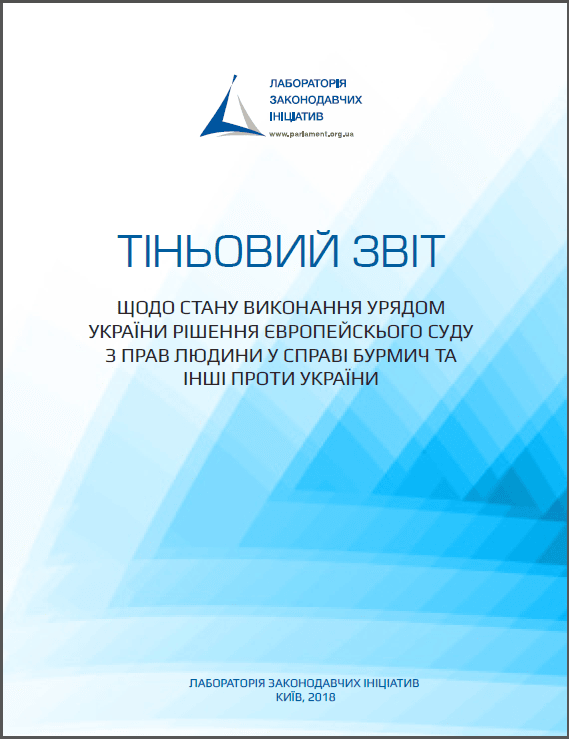 ЛАБОРАТОРІЯ ЗАКОНОДАВЧИХ ІНІЦІАТИВ
www.parlament.org.ua

ТІНЬОВИЙ ЗВІТ

ЩОДО СТАНУ ВИКОНАННЯ УРЯДОМ УКРАЇНИ РІШЕННЯ ЄВРОПЕЙСЬКОГО СУДУ З ПРАВ ЛЮДИНИ У СПРАВІ БУРМИЧ ТА ІНШІ ПРОТИ УКРАЇНИ

ЛАБОРАТОРІЯ ЗАКОНОДАВЧИХ ІНІЦІАТИВ
КИЇВ, 2018